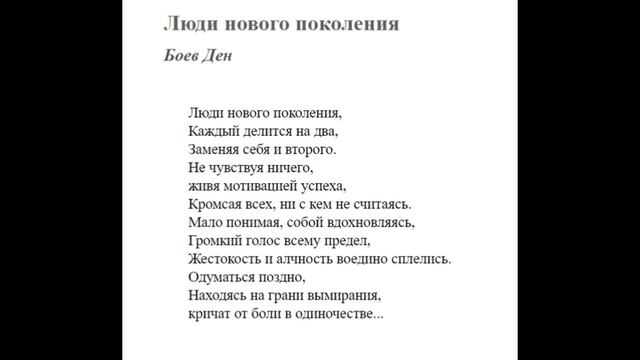 Люди нового поколения

Боев Ден

Люди нового поколения,
Каждый делится на два,
Заменяя себя и второго.
Не чувствуя ничего,
живя мотивацией успеха,
Кромсая всех, ни с кем не считаясь.
Мало понимая, собой вдохновляясь,
Громкий голос всему предел,
Жестокость и алчность воедино сплелись.
Одуматься поздно,
Находясь на грани вымирания,
кричат от боли в одиночестве...